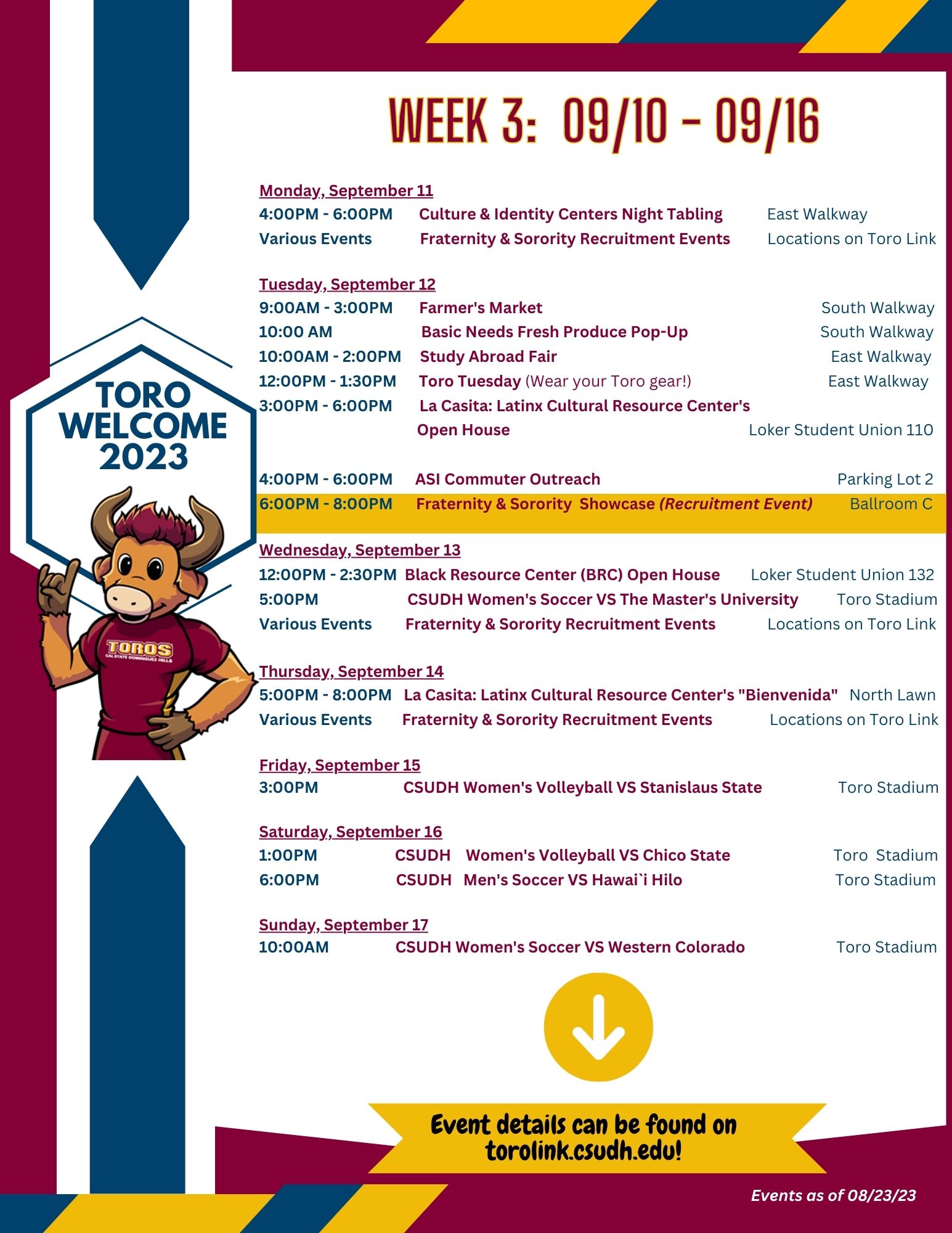 TORO WELCOME 2023

TOROS
CAL STATE DOMINGUEZ HILLS

WEEK 3: 09/10 - 09/16

Monday, September 11
4:00PM - 6:00PM Culture & Identity Centers Night Tabling East Walkway
Various Events Fraternity & Sorority Recruitment Events Locations on Toro Link

Tuesday, September 12
9:00AM - 3:00PM Farmer's Market South Walkway
10:00 AM Basic Needs Fresh Produce Pop-Up South Walkway
10:00AM - 2:00PM Study Abroad Fair East Walkway
12:00PM - 1:30PM Toro Tuesday (Wear your Toro gear!) East Walkway
3:00PM - 6:00PM La Casita: Latinx Cultural Resource Center's Open House Loker Student Union 110

4:00PM - 6:00PM ASI Commuter Outreach Parking Lot 2
6:00PM - 8:00PM Fraternity & Sorority Showcase (Recruitment Event) Ballroom C

Wednesday, September 13
12:00PM - 2:30PM Black Resource Center (BRC) Open House Loker Student Union 132
5:00PM CSUDH Women's Soccer VS The Master's University Toro Stadium
Various Events Fraternity & Sorority Recruitment Events Locations on Toro Link

Thursday, September 14
5:00PM - 8:00PM La Casita: Latinx Cultural Resource Center's "Bienvenida" North Lawn
Various Events Fraternity & Sorority Recruitment Events Locations on Toro Link

Friday, September 15
3:00PM CSUDH Women's Volleyball VS Stanislaus State Toro Stadium

Saturday, September 16
1:00PM CSUDH Women's Volleyball VS Chico State Toro Stadium
6:00PM CSUDH Men's Soccer VS Hawai`i Hilo Toro Stadium

Sunday, September 17
10:00AM CSUDH Women's Soccer VS Western Colorado Toro Stadium

Event details can be found on torolink.csudh.edu!

Events as of 08/23/23